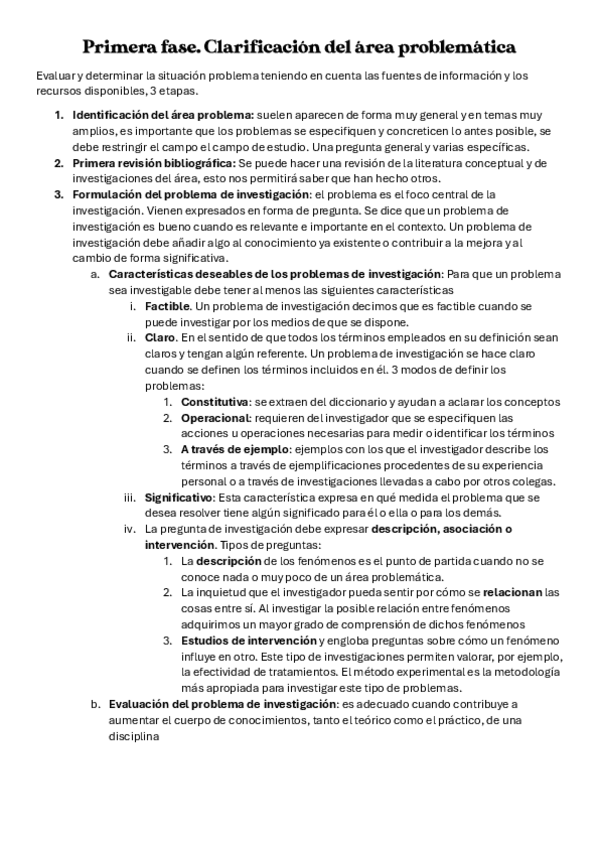 Primera fase. Clarificación del área problemática

Evaluar y determinar la situación problema teniendo en cuenta las fuentes de información y los recursos disponibles, 3 etapas.

1. Identificación del área problema: suelen aparecen de forma muy general y en temas muy amplios, es importante que los problemas se especifiquen y concreticen lo antes posible, se debe restringir el campo el campo de estudio. Una pregunta general y varias específicas.
2. Primera revisión bibliográfica: Se puede hacer una revisión de la literatura conceptual y de investigaciones del área, esto nos permitirá saber que han hecho otros.
3. Formulación del problema de investigación: el problema es el foco central de la investigación. Vienen expresados en forma de pregunta. Se dice que un problema de investigación es bueno cuando es relevante e importante en el contexto. Un problema de investigación debe añadir algo al conocimiento ya existente o contribuir a la mejora y al cambio de forma significativa.
   a. Características deseables de los problemas de investigación: Para que un problema sea investigable debe tener al menos las siguientes características
      i. Factible. Un problema de investigación decimos que es factible cuando se puede investigar por los medios de que se dispone.
      ii. Claro. En el sentido de que todos los términos empleados en su definición sean claros y tengan algún referente. Un problema de investigación se hace claro cuando se definen los términos incluidos en él. 3 modos de definir los problemas:
         1. Constitutiva: se extraen del diccionario y ayudan a aclarar los conceptos
         2. Operacional: requieren del investigador que se especifiquen las acciones u operaciones necesarias para medir o identificar los términos
         3. A través de ejemplo: ejemplos con los que el investigador describe los términos a través de ejemplificaciones procedentes de su experiencia personal o a través de investigaciones llevadas a cabo por otros colegas.
      iii. Significativo: Esta característica expresa en qué medida el problema que se desea resolver tiene algún significado para él o ella o para los demás.
      iv. La pregunta de investigación debe expresar descripción, asociación o intervención. Tipos de preguntas:
         1. La descripción de los fenómenos es el punto de partida cuando no se conoce nada o muy poco de un área problemática.
         2. La inquietud que el investigador pueda sentir por cómo se relacionan las cosas entre sí. Al investigar la posible relación entre fenómenos adquirimos un mayor grado de comprensión de dichos fenómenos
         3. Estudios de intervención y engloba preguntas sobre cómo un fenómeno influye en otro. Este tipo de investigaciones permiten valorar, por ejemplo, la efectividad de tratamientos. El método experimental es la metodología más apropiada para investigar este tipo de problemas.
   b. Evaluación del problema de investigación: es adecuado cuando contribuye a aumentar el cuerpo de conocimientos, tanto el teórico como el práctico, de una disciplina